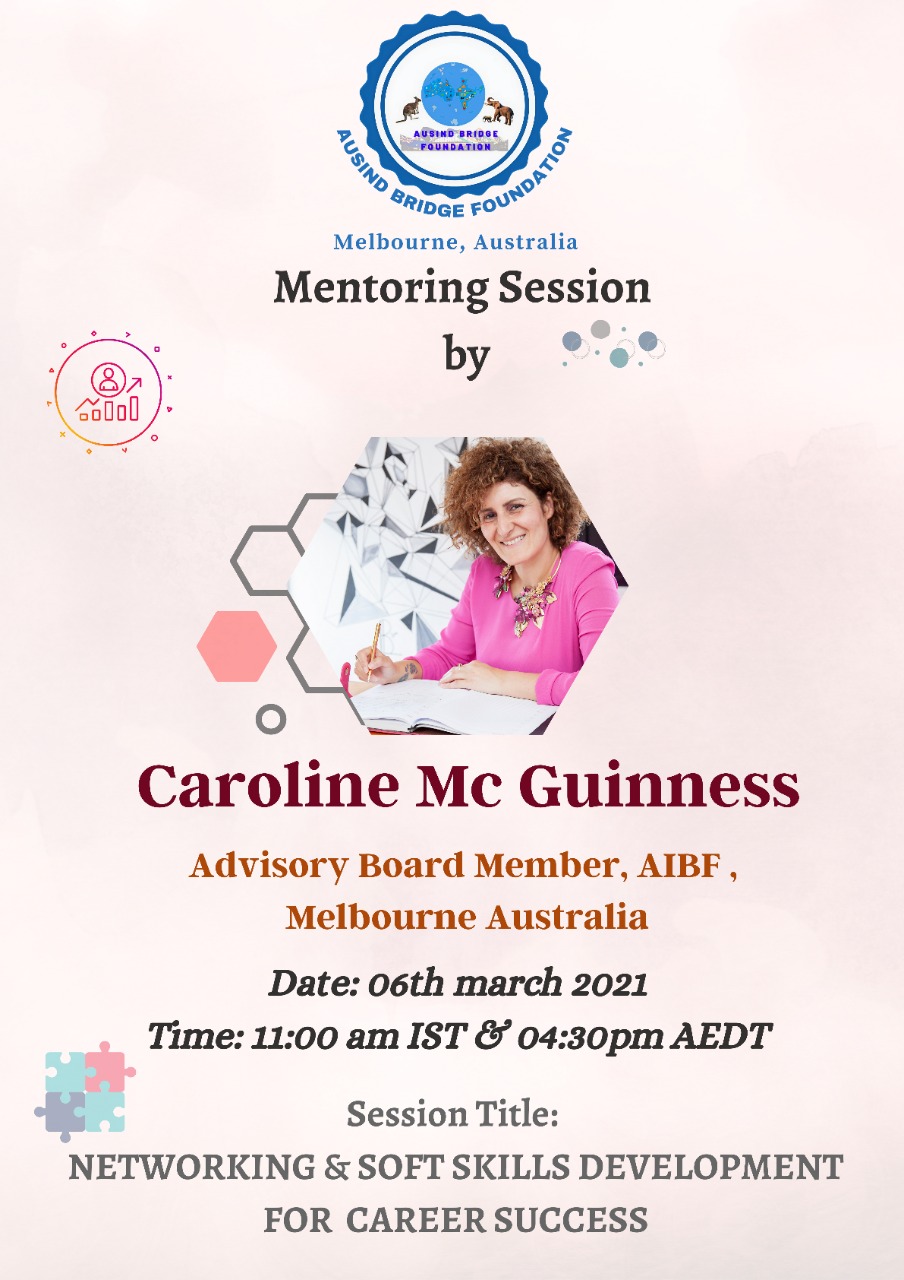 AUSIND BRIDGE FOUNDATION

AUSIND BRIDGE FOUNDATION

Melbourne, Australia

Mentoring Session
by

Caroline Mc Guinness

Advisory Board Member, AIBF ,
Melbourne Australia

Date: 06th march 2021
Time: 11:00 am IST & 04:30pm AEDT

Session Title:
NETWORKING & SOFT SKILLS DEVELOPMENT
FOR CAREER SUCCESS